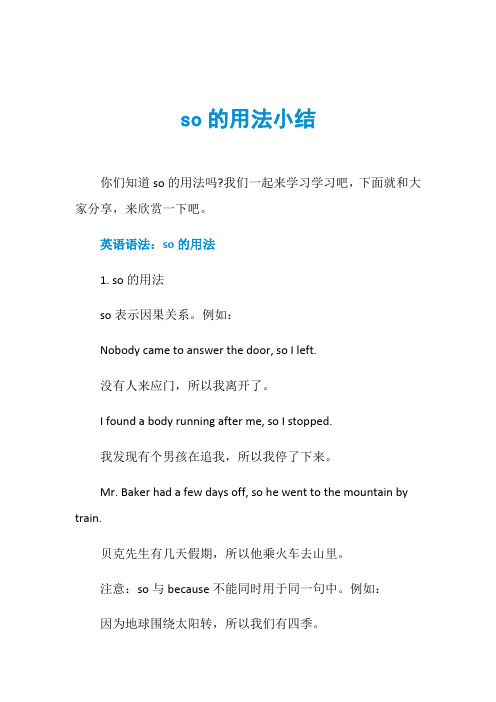 so 的用法小结

你们知道 so 的用法吗?我们一起来学习学习吧，下面就和大家分享，来欣赏一下吧。

英语语法：so 的用法

1. so 的用法

so 表示因果关系。例如：

Nobody came to answer the door, so I left.

没有人来应门，所以我离开了。

I found a body running after me, so I stopped.

我发现有个男孩在追我，所以我停了下来。

Mr. Baker had a few days off, so he went to the mountain by train.

贝克先生有几天假期，所以他乘火车去山里。

注意：so 与 because 不能同时用于同一句中。例如：

因为地球围绕太阳转，所以我们有四季。